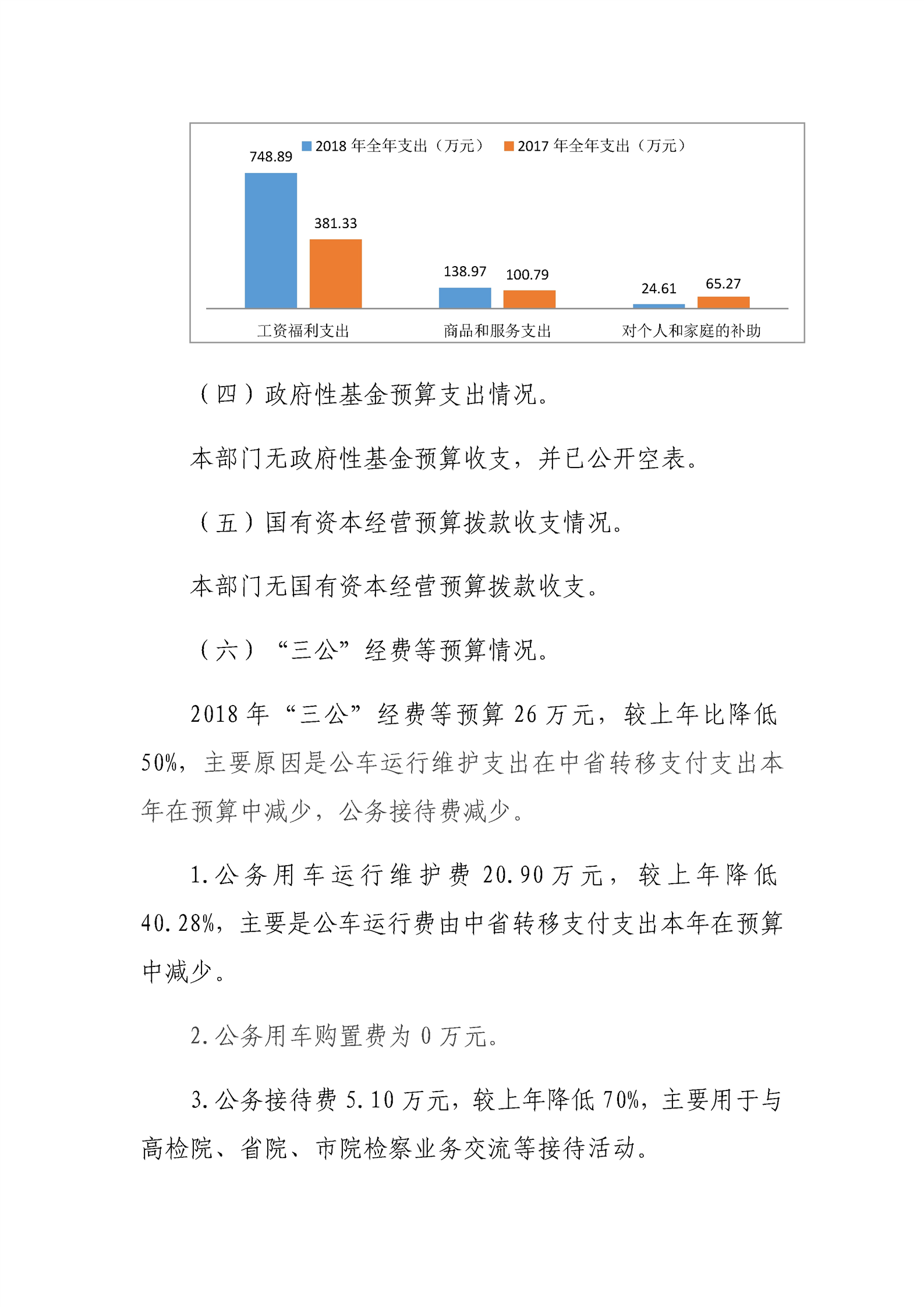 2018 年全年支出（万元） 2017 年全年支出（万元）

748.89
381.33
138.97
100.79
24.61
65.27

工资福利支出 商品和服务支出 对个人和家庭的补助

（四）政府性基金预算支出情况。

本部门无政府性基金预算收支，并已公开空表。

（五）国有资本经营预算拨款收支情况。

本部门无国有资本经营预算拨款收支。

（六）“三公”经费等预算情况。

2018 年“三公”经费等预算 26 万元，较上年比降低 50%，主要原因是公车运行维护支出在中省转移支付支出本年在预算中减少，公务接待费减少。

1.公务用车运行维护费 20.90 万元，较上年降低 40.28%，主要是公车运行费由中省转移支付支出本年在预算中减少。

2.公务用车购置费为 0 万元。

3.公务接待费 5.10 万元，较上年降低 70%，主要用于与高检院、省院、市院检察业务交流等接待活动。